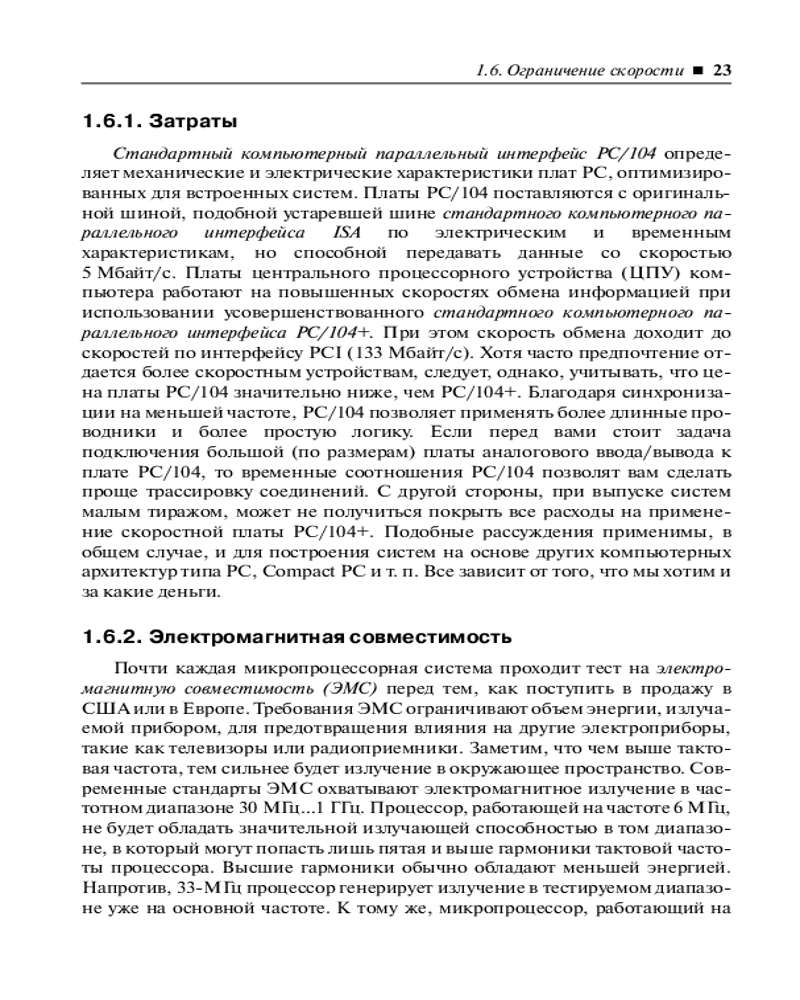 1.6. Ограничение скорости ■ 23

1.6.1. Затраты

Стандартный компьютерный параллельный интерфейс PC/104 определяет механические и электрические характеристики плат PC, оптимизированных для встроенных систем. Платы PC/104 поставляются с оригинальной шиной, подобной устаревшей шине стандартного компьютерного параллельного интерфейса ISA по электрическим и временным характеристикам, но способной передавать данные со скоростью 5 Мбайт/с. Платы центрального процессорного устройства (ЦПУ) компьютера работают на повышенных скоростях обмена информацией при использовании усовершенствованного стандартного компьютерного параллельного интерфейса PC/104+. При этом скорость обмена доходит до скоростей по интерфейсу PCI (133 Мбайт/с). Хотя часто предпочтение отдается более скоростным устройствам, следует, однако, учитывать, что цена платы PC/104 значительно ниже, чем PC/104+. Благодаря синхронизации на меньшей частоте, PC/104 позволяет применять более длинные проводники и более простую логику. Если перед вами стоит задача подключения большой (по размерам) платы аналогового ввода/вывода к плате PC/104, то временные соотношения PC/104 позволят вам сделать проще трассировку соединений. С другой стороны, при выпуске систем малым тиражом, может не получиться покрыть все расходы на применение скоростной платы PC/104+. Подобные рассуждения применимы, в общем случае, и для построения систем на основе других компьютерных архитектур типа PC, Compact PC и т. п. Все зависит от того, что мы хотим и за какие деньги.

1.6.2. Электромагнитная совместимость

Почти каждая микропроцессорная система проходит тест на электромагнитную совместимость (ЭМС) перед тем, как поступить в продажу в США или в Европе. Требования ЭМС ограничивают объем энергии, излучаемой прибором, для предотвращения влияния на другие электроприборы, такие как телевизоры или радиоприемники. Заметим, что чем выше тактовая частота, тем сильнее будет излучение в окружающее пространство. Современные стандарты ЭМС охватывают электромагнитное излучение в частотном диапазоне 30 МГц...1 ГГц. Процессор, работающей на частоте 6 МГц, не будет обладать значительной излучающей способностью в том диапазоне, в который могут попасть лишь пятая и выше гармоники тактовой частоты процессора. Высшие гармоники обычно обладают меньшей энергией. Напротив, 33-МГц процессор генерирует излучение в тестируемом диапазоне уже на основной частоте. К тому же, микропроцессор, работающий на